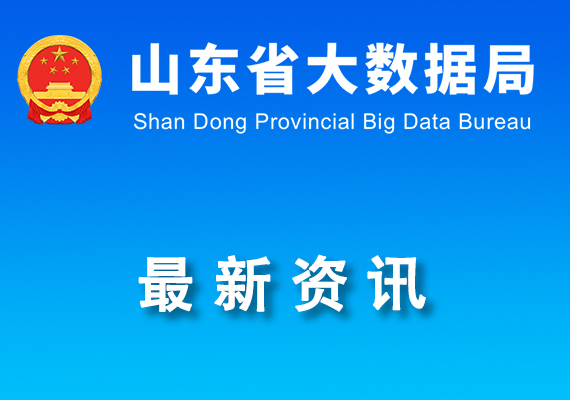 山东省大数据局
Shan Dong Provincial Big Data Bureau

最新资讯